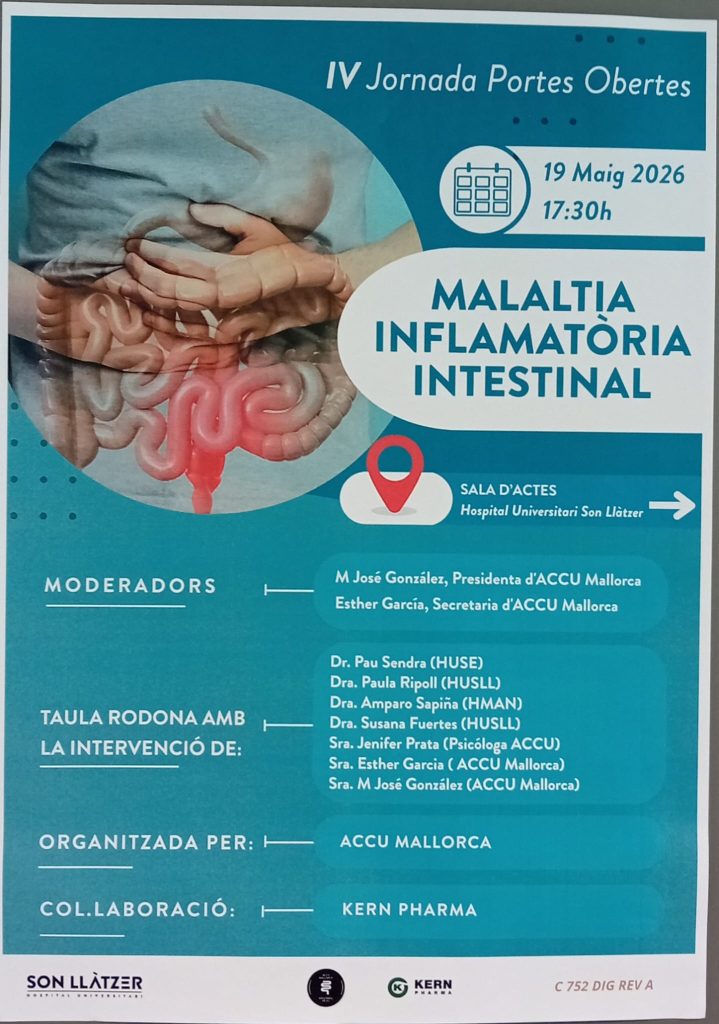 IV Jornada Portes Obertes

19 Maig 2026
17:30h

MALALTIA INFLAMATÒRIA INTESTINAL

SALA D'ACTES
Hospital Universitari Son Llàtzer

MODERADORS

M José González, Presidenta d'ACCU Mallorca
Esther García, Secretaria d'ACCU Mallorca

TAULA RODONA AMB LA INTERVENCIÓ DE:

Dr. Pau Sendra (HUSE)
Dra. Paula Ripoll (HUSLL)
Dra. Amparo Sapiña (HMAN)
Dra. Susana Fuertes (HUSLL)
Sra. Jenifer Prata (Psicóloga ACCU)
Sra. Esther Garcia ( ACCU Mallorca)
Sra. M José González (ACCU Mallorca)

ORGANITZADA PER:

ACCU MALLORCA

COL.LABORACIÓ:

KERN PHARMA

SON LLÀTZER
HOSPITAL UNIVERSITARI

KERN PHARMA

C 752 DIG REV A